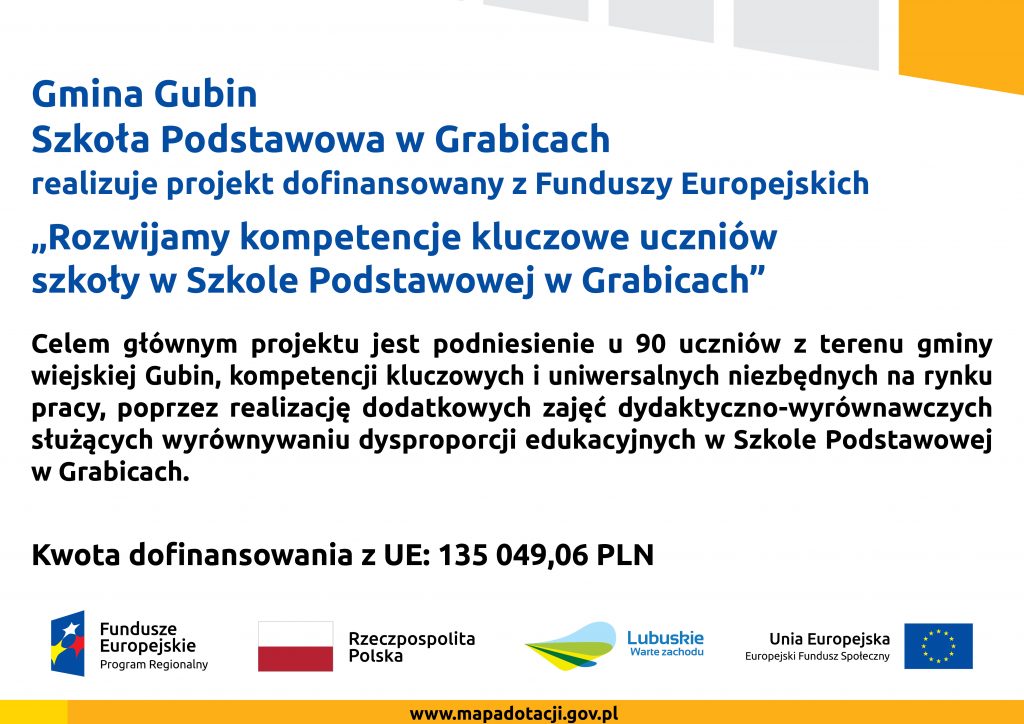 Gmina Gubin
Szkoła Podstawowa w Grabicach
realizuje projekt dofinansowany z Funduszy Europejskich

„Rozwijamy kompetencje kluczowe uczniów szkoły w Szkole Podstawowej w Grabicach”

Celem głównym projektu jest podniesienie u 90 uczniów z terenu gminy wiejskiej Gubin, kompetencji kluczowych i uniwersalnych niezbędnych na rynku pracy, poprzez realizację dodatkowych zajęć dydaktyczno-wyrównawczych służących wyrównywaniu dysproporcji edukacyjnych w Szkole Podstawowej w Grabicach.

Kwota dofinansowania z UE: 135 049,06 PLN

Fundusze Europejskie
Program Regionalny

Rzeczpospolita Polska

Lubuskie
Warte zachodu

Unia Europejska
Europejski Fundusz Społeczny

www.mapadotacji.gov.pl